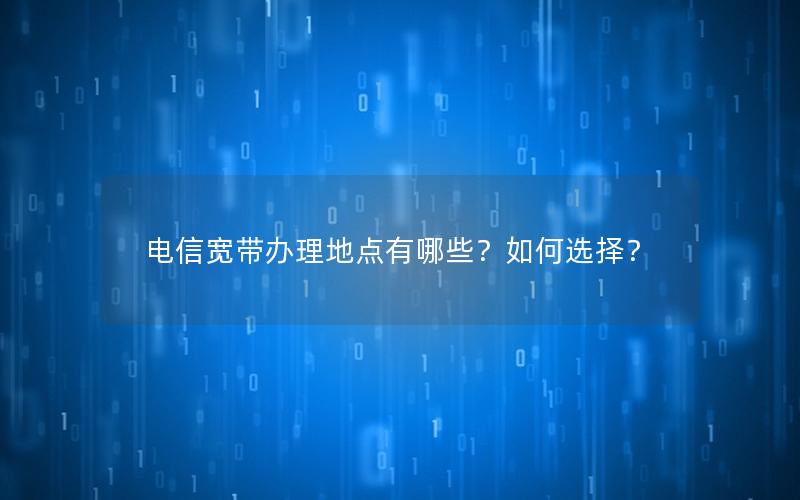 电信宽带办理地点有哪些？如何选择？